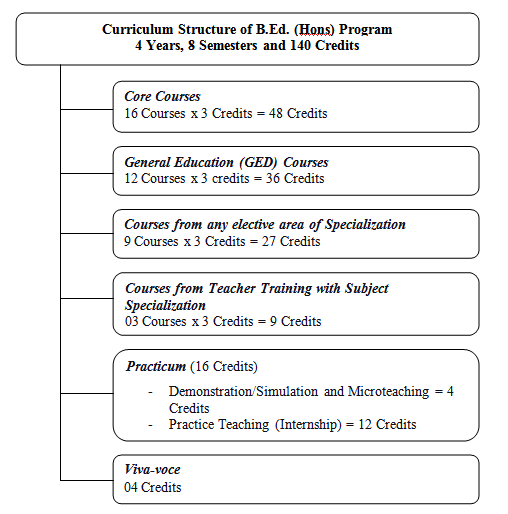 Curriculum Structure of B.Ed. (Hons) Program
4 Years, 8 Semesters and 140 Credits

Core Courses
16 Courses x 3 Credits = 48 Credits

General Education (GED) Courses
12 Courses x 3 credits = 36 Credits

Courses from any elective area of Specialization
9 Courses x 3 Credits = 27 Credits

Courses from Teacher Training with Subject Specialization
03 Courses x 3 Credits = 9 Credits

Practicum (16 Credits)

- Demonstration/Simulation and Microteaching = 4 Credits
- Practice Teaching (Internship) = 12 Credits

Viva-voce
04 Credits